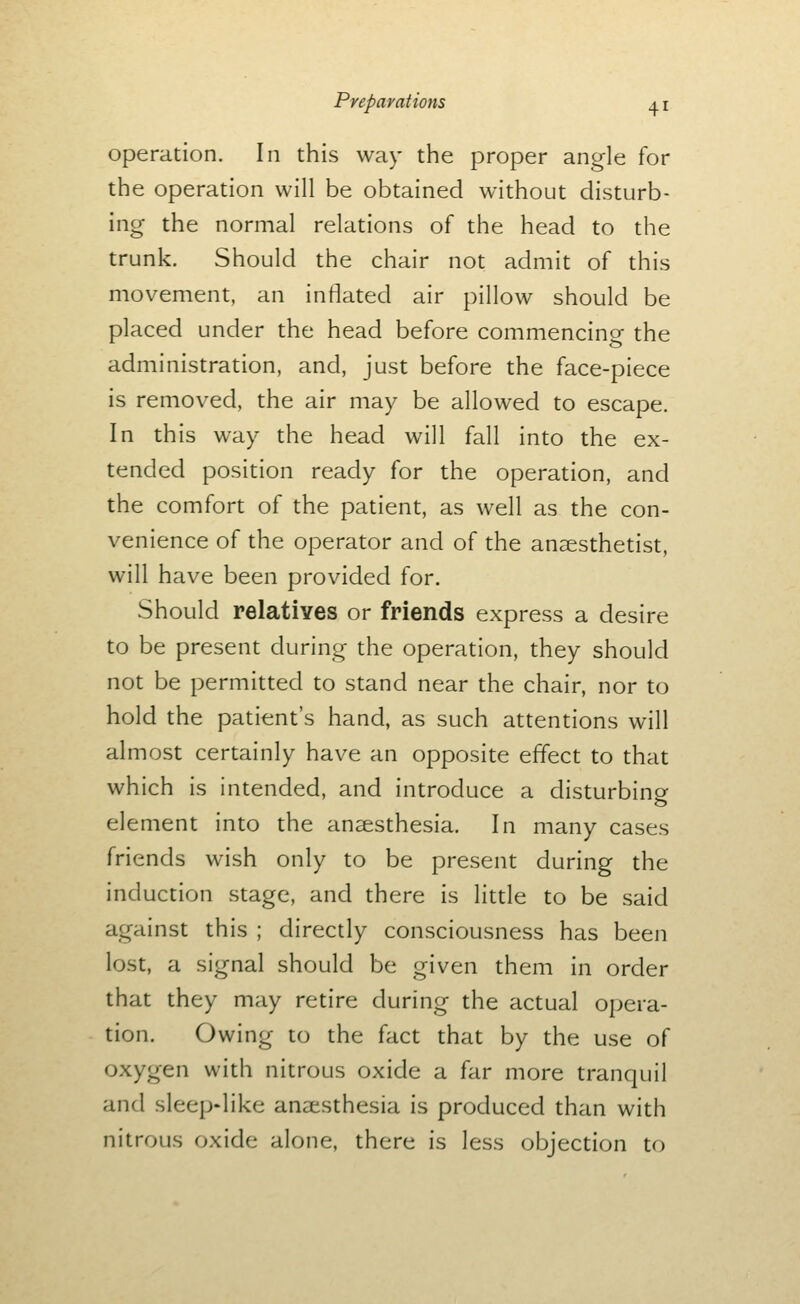 Preparations 41

operation. In this way the proper angle for the operation will be obtained without disturbing the normal relations of the head to the trunk. Should the chair not admit of this movement, an inflated air pillow should be placed under the head before commencing the administration, and, just before the face-piece is removed, the air may be allowed to escape. In this way the head will fall into the extended position ready for the operation, and the comfort of the patient, as well as the convenience of the operator and of the anæsthetist, will have been provided for.

Should relatives or friends express a desire to be present during the operation, they should not be permitted to stand near the chair, nor to hold the patient's hand, as such attentions will almost certainly have an opposite effect to that which is intended, and introduce a disturbing element into the anæsthesia. In many cases friends wish only to be present during the induction stage, and there is little to be said against this ; directly consciousness has been lost, a signal should be given them in order that they may retire during the actual operation. Owing to the fact that by the use of oxygen with nitrous oxide a far more tranquil and sleep-like anæsthesia is produced than with nitrous oxide alone, there is less objection to